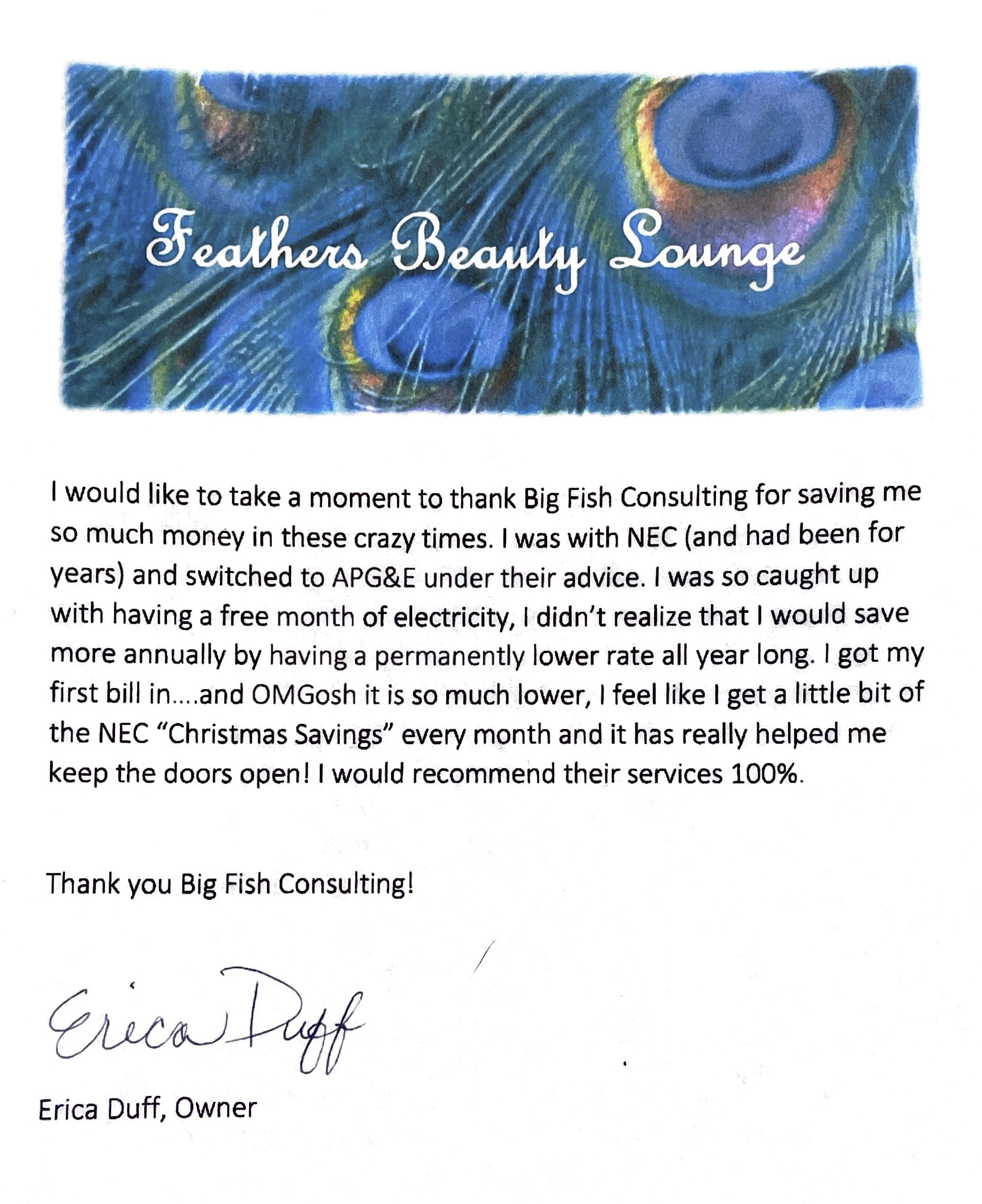 Feathers Beauty Lounge

I would like to take a moment to thank Big Fish Consulting for saving me so much money in these crazy times. I was with NEC (and had been for years) and switched to APG&E under their advice. I was so caught up with having a free month of electricity, I didn't realize that I would save more annually by having a permanently lower rate all year long. I got my first bill in....and OMGosh it is so much lower, I feel like I get a little bit of the NEC "Christmas Savings" every month and it has really helped me keep the doors open! I would recommend their services 100%.

Thank you Big Fish Consulting!

Erica Duff

Erica Duff, Owner